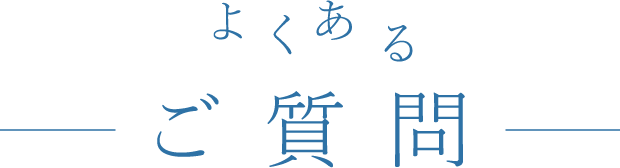 よくある
ご質問